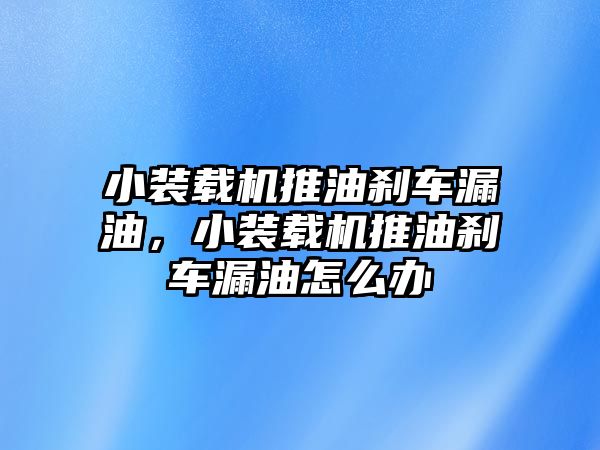 小装载机推油刹车漏油，小装载机推油刹车漏油怎么办